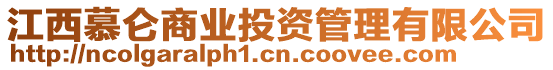 江西慕仑商业投资管理有限公司
http://ncolgaralph1.cn.coovee.com